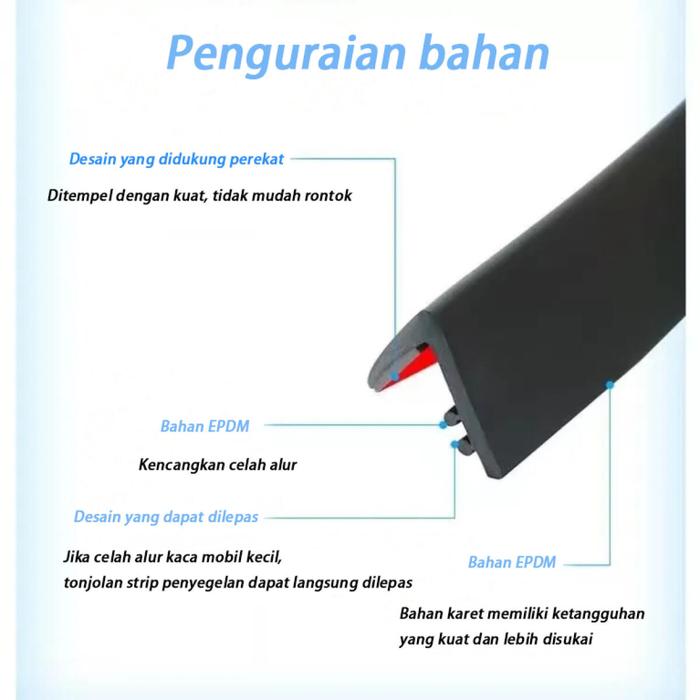 Penguraian bahan

Desain yang didukung perekat

Ditempel dengan kuat, tidak mudah rontok

Bahan EPDM

Kencangkan celah alur

Desain yang dapat dilepas

Jika celah alur kaca mobil kecil, tonjolan strip penyegelan dapat langsung dilepas

Bahan EPDM

Bahan karet memiliki ketangguhan yang kuat dan lebih disukai